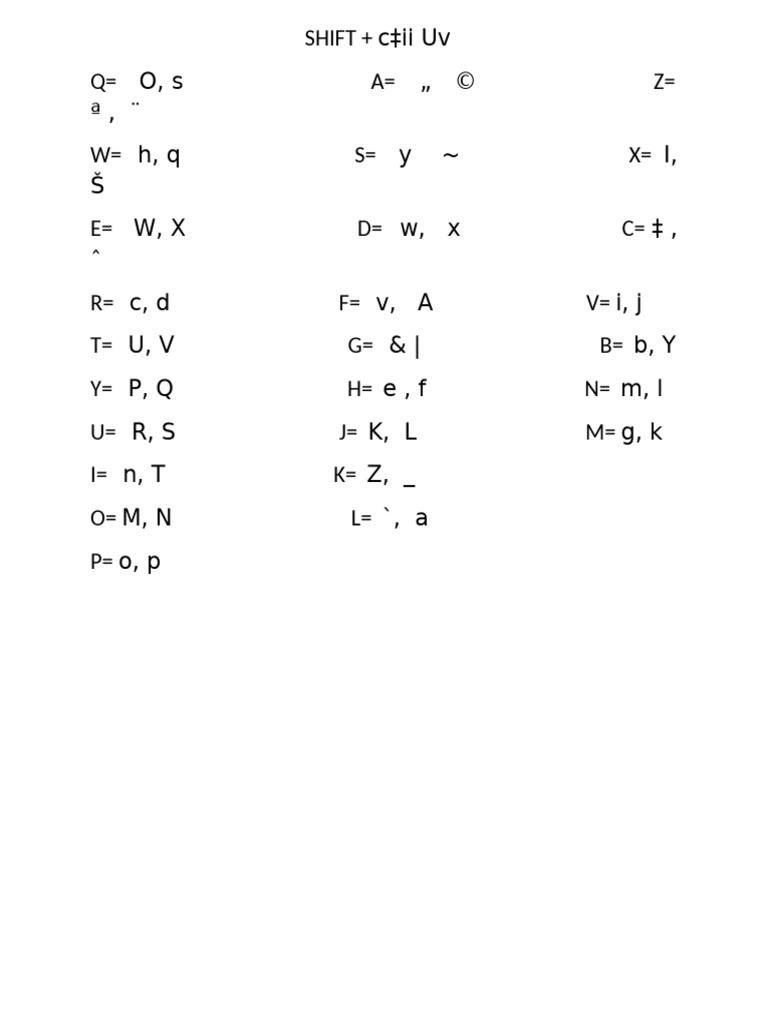 SHIFT + c‡ii Uv

Q= O, s A= „ © Z= ª , ¨

W= h, q S= y ~ X= I, Š

E= W, X D= w, x C= ‡ , ˆ

R= c, d F= v, A V= i, j

T= U, V G= & | B= b, Y

Y= P, Q H= e , f N= m, l

U= R, S J= K, L M= g, k

I= n, T K= Z, _

O= M, N L= `, a

P= o, p